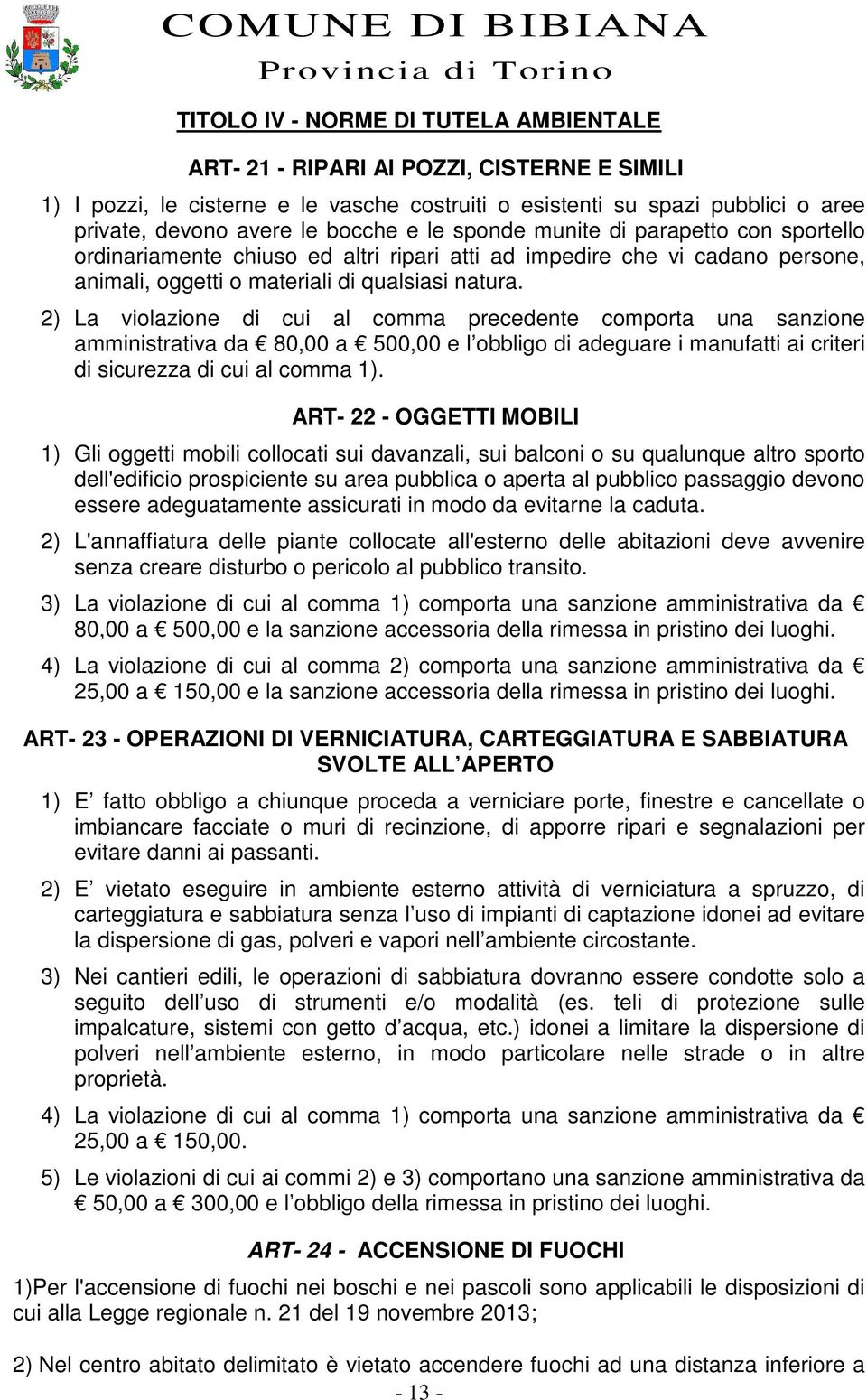 COMUNE DI BIBIANA
Provincia di Torino

TITOLO IV - NORME DI TUTELA AMBIENTALE

ART- 21 - RIPARI AI POZZI, CISTERNE E SIMILI

1) I pozzi, le cisterne e le vasche costruiti o esistenti su spazi pubblici o aree private, devono avere le bocche e le sponde munite di parapetto con sportello ordinariamente chiuso ed altri ripari atti ad impedire che vi cadano persone, animali, oggetti o materiali di qualsiasi natura.

2) La violazione di cui al comma precedente comporta una sanzione amministrativa da € 80,00 a € 500,00 e l obbligo di adeguare i manufatti ai criteri di sicurezza di cui al comma 1).

ART- 22 - OGGETTI MOBILI

1) Gli oggetti mobili collocati sui davanzali, sui balconi o su qualunque altro sporto dell'edificio prospiciente su area pubblica o aperta al pubblico passaggio devono essere adeguatamente assicurati in modo da evitarne la caduta.

2) L'annaffiatura delle piante collocate all'esterno delle abitazioni deve avvenire senza creare disturbo o pericolo al pubblico transito.

3) La violazione di cui al comma 1) comporta una sanzione amministrativa da € 80,00 a € 500,00 e la sanzione accessoria della rimessa in pristino dei luoghi.

4) La violazione di cui al comma 2) comporta una sanzione amministrativa da € 25,00 a € 150,00 e la sanzione accessoria della rimessa in pristino dei luoghi.

ART- 23 - OPERAZIONI DI VERNICIATURA, CARTEGGIATURA E SABBIATURA SVOLTE ALL APERTO

1) E fatto obbligo a chiunque proceda a verniciare porte, finestre e cancellate o imbiancare facciate o muri di recinzione, di apporre ripari e segnalazioni per evitare danni ai passanti.

2) E vietato eseguire in ambiente esterno attività di verniciatura a spruzzo, di carteggiatura e sabbiatura senza l uso di impianti di captazione idonei ad evitare la dispersione di gas, polveri e vapori nell ambiente circostante.

3) Nei cantieri edili, le operazioni di sabbiatura dovranno essere condotte solo a seguito dell uso di strumenti e/o modalità (es. teli di protezione sulle impalcature, sistemi con getto d acqua, etc.) idonei a limitare la dispersione di polveri nell ambiente esterno, in modo particolare nelle strade o in altre proprietà.

4) La violazione di cui al comma 1) comporta una sanzione amministrativa da € 25,00 a € 150,00.

5) Le violazioni di cui ai commi 2) e 3) comportano una sanzione amministrativa da € 50,00 a € 300,00 e l obbligo della rimessa in pristino dei luoghi.

ART- 24 - ACCENSIONE DI FUOCHI

1)Per l'accensione di fuochi nei boschi e nei pascoli sono applicabili le disposizioni di cui alla Legge regionale n. 21 del 19 novembre 2013;

2) Nel centro abitato delimitato è vietato accendere fuochi ad una distanza inferiore a

- 13 -